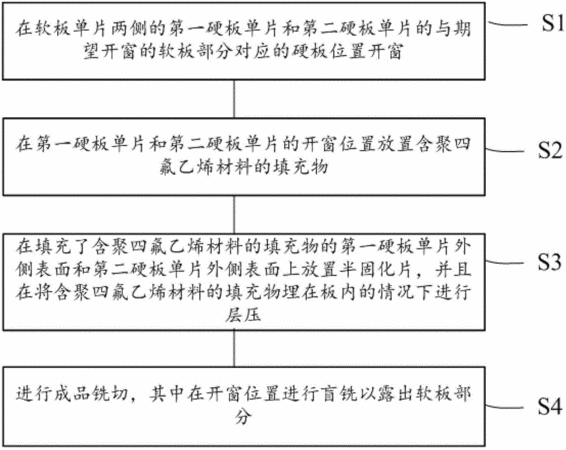 在软板单片两侧的第一硬板单片和第二硬板单片的与期望开窗的软板部分对应的硬板位置开窗

S1

在第一硬板单片和第二硬板单片的开窗位置放置含聚四氟乙烯材料的填充物

S2

在填充了含聚四氟乙烯材料的填充物的第一硬板单片外侧表面和第二硬板单片外侧表面上放置半固化片，并且在将含聚四氟乙烯材料的填充物埋在板内的情况下进行层压

S3

进行成品铣切，其中在开窗位置进行盲铣以露出软板部分

S4